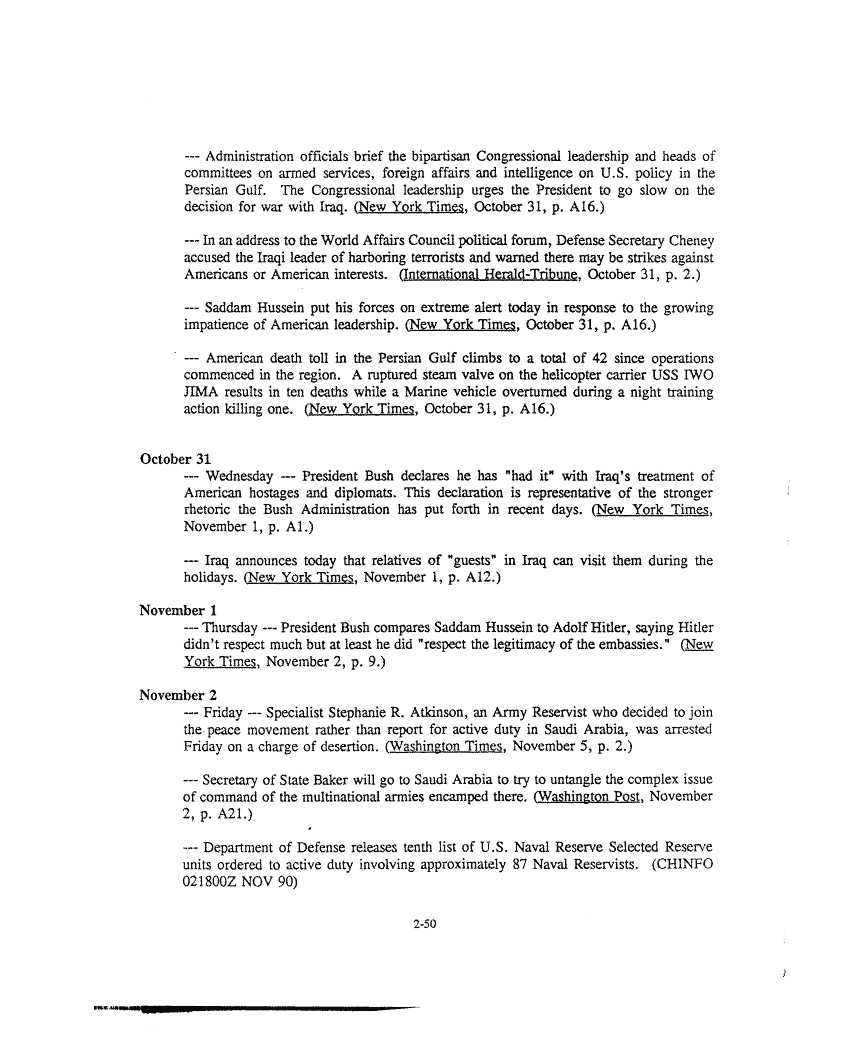 --- Administration officials brief the bipartisan Congressional leadership and heads of committees on armed services, foreign affairs and intelligence on U.S. policy in the Persian Gulf. The Congressional leadership urges the President to go slow on the decision for war with Iraq. (New York Times, October 31, p. A16.)

--- In an address to the World Affairs Council political forum, Defense Secretary Cheney accused the Iraqi leader of harboring terrorists and warned there may be strikes against Americans or American interests. (International Herald-Tribune, October 31, p. 2.)

--- Saddam Hussein put his forces on extreme alert today in response to the growing impatience of American leadership. (New York Times, October 31, p. A16.)

--- American death toll in the Persian Gulf climbs to a total of 42 since operations commenced in the region. A ruptured steam valve on the helicopter carrier USS IWO JIMA results in ten deaths while a Marine vehicle overturned during a night training action killing one. (New York Times, October 31, p. A16.)

October 31
--- Wednesday --- President Bush declares he has "had it" with Iraq's treatment of American hostages and diplomats. This declaration is representative of the stronger rhetoric the Bush Administration has put forth in recent days. (New York Times, November 1, p. A1.)

--- Iraq announces today that relatives of "guests" in Iraq can visit them during the holidays. (New York Times, November 1, p. A12.)

November 1
--- Thursday --- President Bush compares Saddam Hussein to Adolf Hitler, saying Hitler didn't respect much but at least he did "respect the legitimacy of the embassies." (New York Times, November 2, p. 9.)

November 2
--- Friday --- Specialist Stephanie R. Atkinson, an Army Reservist who decided to join the peace movement rather than report for active duty in Saudi Arabia, was arrested Friday on a charge of desertion. (Washington Times, November 5, p. 2.)

--- Secretary of State Baker will go to Saudi Arabia to try to untangle the complex issue of command of the multinational armies encamped there. (Washington Post, November 2, p. A21.)

--- Department of Defense releases tenth list of U.S. Naval Reserve Selected Reserve units ordered to active duty involving approximately 87 Naval Reservists. (CHINFO 021800Z NOV 90)

2-50